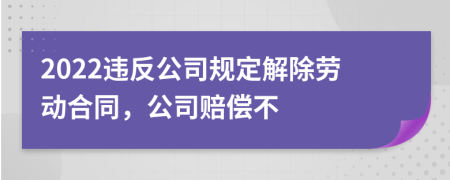 2022违反公司规定解除劳动合同，公司赔偿不